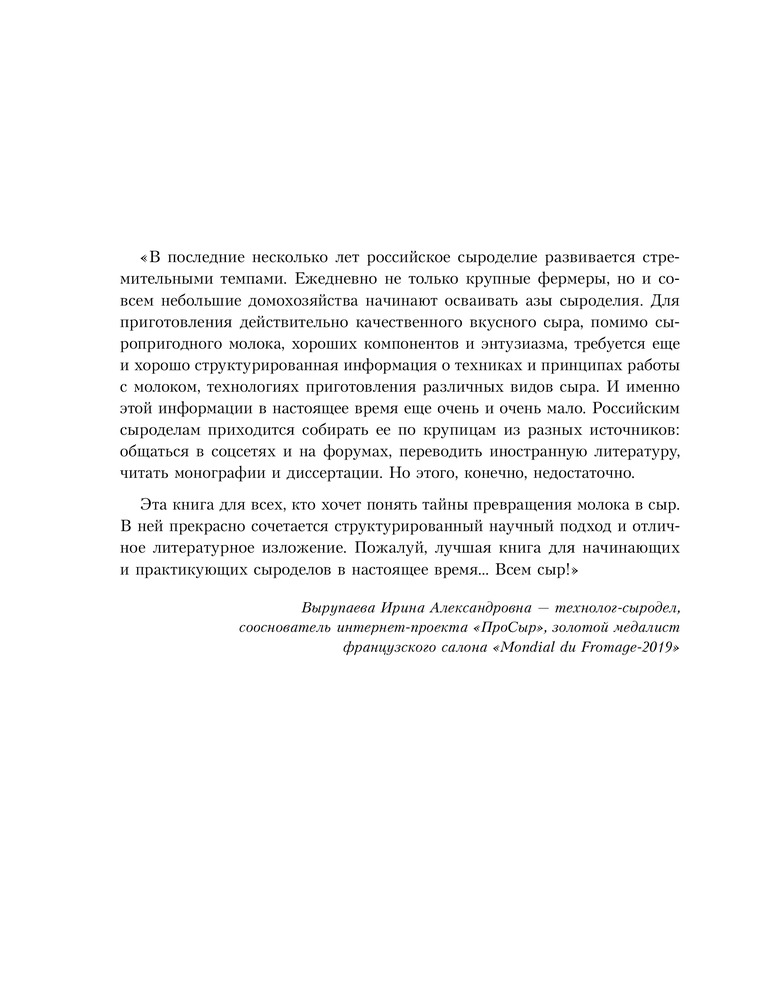 «В последние несколько лет российское сыроделие развивается стремительными темпами. Ежедневно не только крупные фермеры, но и совсем небольшие домохозяйства начинают осваивать азы сыроделия. Для приготовления действительно качественного вкусного сыра, помимо сыропригодного молока, хороших компонентов и энтузиазма, требуется еще и хорошо структурированная информация о техниках и принципах работы с молоком, технологиях приготовления различных видов сыра. И именно этой информации в настоящее время еще очень и очень мало. Российским сыроделам приходится собирать ее по крупицам из разных источников: общаться в соцсетях и на форумах, переводить иностранную литературу, читать монографии и диссертации. Но этого, конечно, недостаточно.

Эта книга для всех, кто хочет понять тайны превращения молока в сыр. В ней прекрасно сочетается структурированный научный подход и отличное литературное изложение. Пожалуй, лучшая книга для начинающих и практикующих сыроделов в настоящее время... Всем сыр!»

Вырупаева Ирина Александровна — технолог-сыродел, сооснователь интернет-проекта «ПроСыр», золотой медалист французского салона «Mondial du Fromage-2019»